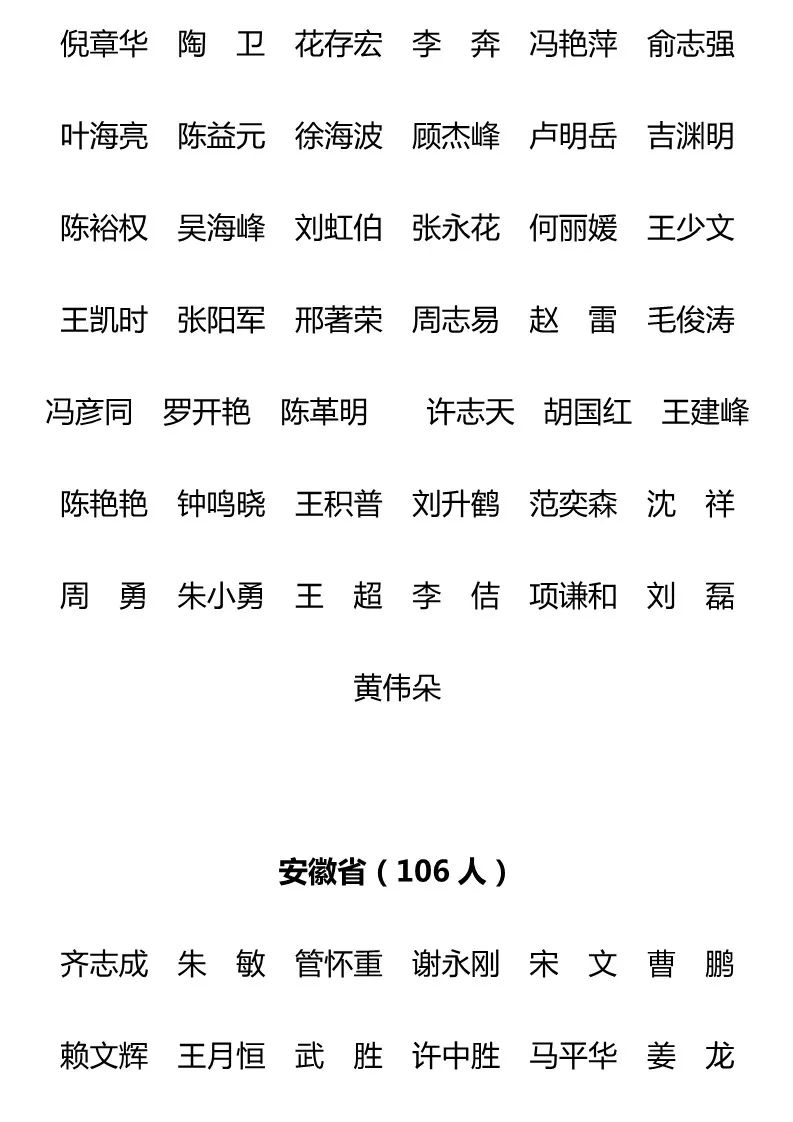 倪章华　陶　卫　花存宏　李　奔　冯艳萍　俞志强

叶海亮　陈益元　徐海波　顾杰峰　卢明岳　吉渊明

陈裕权　吴海峰　刘虹伯　张永花　何丽媛　王少文

王凯时　张阳军　邢著荣　周志易　赵　雷　毛俊涛

冯彦同　罗开艳　陈革明　许志天　胡国红　王建峰

陈艳艳　钟鸣晓　王积普　刘升鹤　范奕森　沈　祥

周　勇　朱小勇　王　超　李　佶　项谦和　刘　磊

黄伟朵

安徽省（106 人）

齐志成　朱　敏　管怀重　谢永刚　宋　文　曹　鹏

赖文辉　王月恒　武　胜　许中胜　马平华　姜　龙